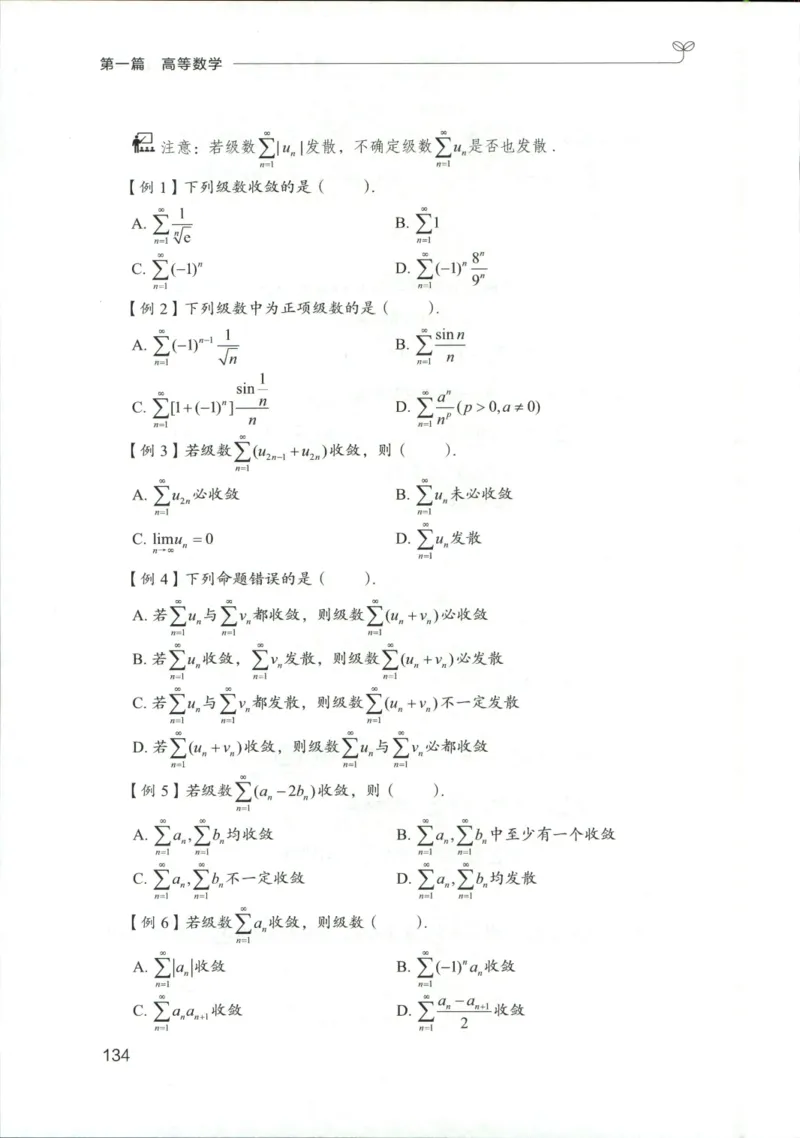 第一篇　高等数学

注意：若级数$\sum_{n=1}^{\infty}|u_n|$发散，不确定级数$\sum_{n=1}^{\infty}u_n$是否也发散．

【例 1】下列级数收敛的是（　　）．

A. $\sum_{n=1}^{\infty}\frac{1}{\sqrt[n]{e}}$

B. $\sum_{n=1}^{\infty}1$

C. $\sum_{n=1}^{\infty}(-1)^n$

D. $\sum_{n=1}^{\infty}(-1)^n\frac{8^n}{9^n}$

【例 2】下列级数中为正项级数的是（　　）．

A. $\sum_{n=1}^{\infty}(-1)^{n-1}\frac{1}{\sqrt{n}}$

B. $\sum_{n=1}^{\infty}\frac{\sin n}{n}$

C. $\sum_{n=1}^{\infty}[1+(-1)^n]\frac{\sin\frac{1}{n}}{n}$

D. $\sum_{n=1}^{\infty}\frac{a^n}{n^p}(p>0,a\neq 0)$

【例 3】若级数$\sum_{n=1}^{\infty}(u_{2n-1}+u_{2n})$收敛，则（　　）．

A. $\sum_{n=1}^{\infty}u_{2n}$必收敛

B. $\sum_{n=1}^{\infty}u_n$未必收敛

C. $\lim_{n\to\infty}u_n=0$

D. $\sum_{n=1}^{\infty}u_n$发散

【例 4】下列命题错误的是（　　）．

A. 若$\sum_{n=1}^{\infty}u_n$与$\sum_{n=1}^{\infty}v_n$都收敛，则级数$\sum_{n=1}^{\infty}(u_n+v_n)$必收敛

B. 若$\sum_{n=1}^{\infty}u_n$收敛，$\sum_{n=1}^{\infty}v_n$发散，则级数$\sum_{n=1}^{\infty}(u_n+v_n)$必发散

C. 若$\sum_{n=1}^{\infty}u_n$与$\sum_{n=1}^{\infty}v_n$都发散，则级数$\sum_{n=1}^{\infty}(u_n+v_n)$不一定发散

D. 若$\sum_{n=1}^{\infty}(u_n+v_n)$收敛，则级数$\sum_{n=1}^{\infty}u_n$与$\sum_{n=1}^{\infty}v_n$必都收敛

【例 5】若级数$\sum_{n=1}^{\infty}(a_n-2b_n)$收敛，则（　　）．

A. $\sum_{n=1}^{\infty}a_n,\sum_{n=1}^{\infty}b_n$均收敛

B. $\sum_{n=1}^{\infty}a_n,\sum_{n=1}^{\infty}b_n$中至少有一个收敛

C. $\sum_{n=1}^{\infty}a_n,\sum_{n=1}^{\infty}b_n$不一定收敛

D. $\sum_{n=1}^{\infty}a_n,\sum_{n=1}^{\infty}b_n$均发散

【例 6】若级数$\sum_{n=1}^{\infty}a_n$收敛，则级数（　　）．

A. $\sum_{n=1}^{\infty}|a_n|$收敛

B. $\sum_{n=1}^{\infty}(-1)^n a_n$收敛

C. $\sum_{n=1}^{\infty}a_n a_{n+1}$收敛

D. $\sum_{n=1}^{\infty}\frac{a_n-a_{n+1}}{2}$收敛

134